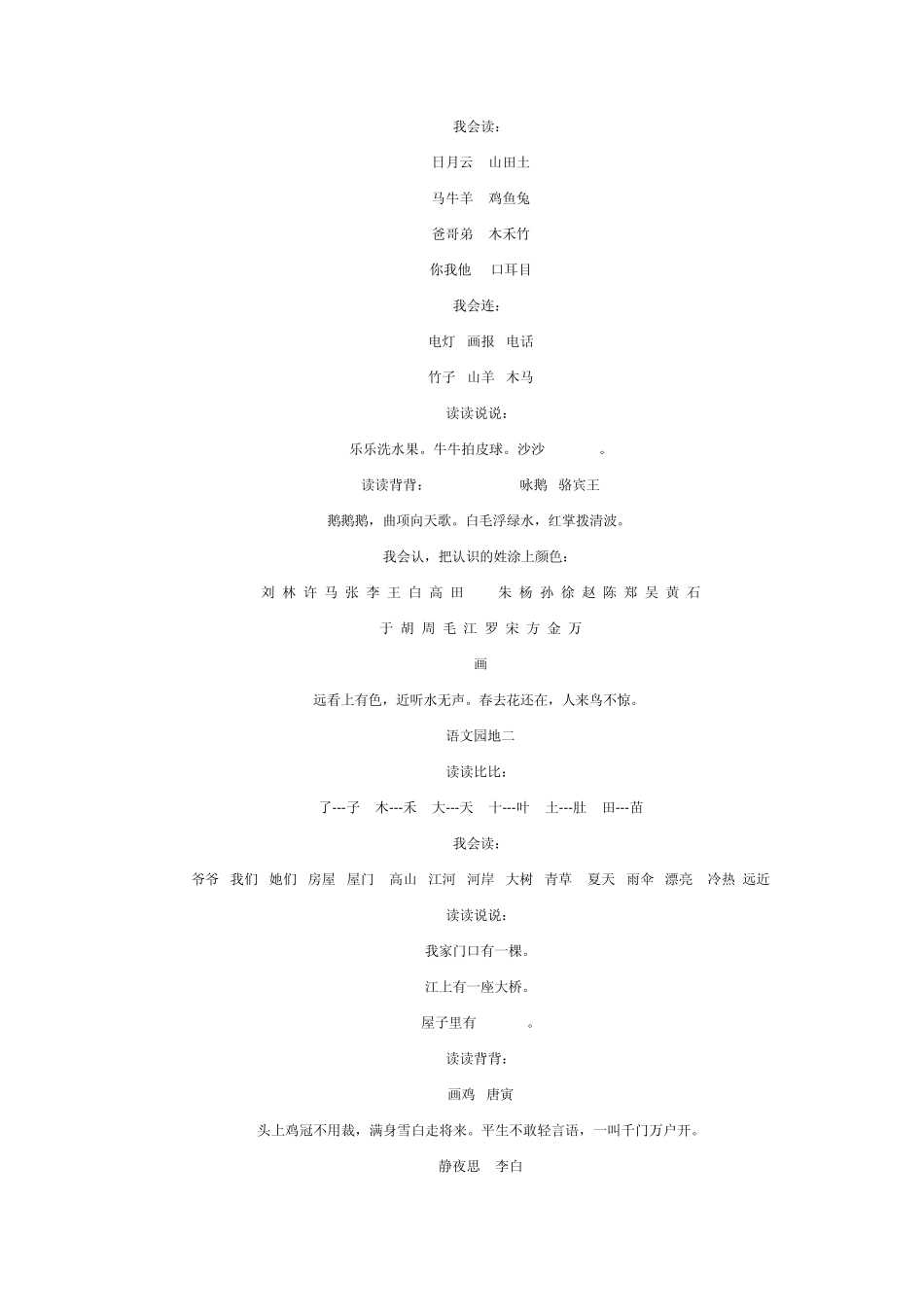 我会读：

日月云　山田土

马牛羊　鸡鱼兔

爸哥弟　木禾竹

你我他　口耳目

我会连：

电灯　画报　电话

竹子　山羊　木马

读读说说：

乐乐洗水果。牛牛拍皮球。沙沙　　　。

读读背背：　　　　　　咏鹅　骆宾王

鹅鹅鹅，曲项向天歌。白毛浮绿水，红掌拨清波。

我会认，把认识的姓涂上颜色：

刘 林 许 马 张 李 王 白 高 田　朱 杨 孙 徐 赵 陈 郑 吴 黄 石

于 胡 周 毛 江 罗 宋 方 金 万

画

远看上有色，近听水无声。春去花还在，人来鸟不惊。

语文园地二

读读比比：

了---子　木---禾　大---天　十---叶　土---肚　田---苗

我会读：

爷爷　我们　她们　房屋　屋门　高山　江河　河岸　大树　青草　夏天　雨伞　漂亮　冷热　远近

读读说说：

我家门口有一棵。

江上有一座大桥。

屋子里有　　　。

读读背背：

画鸡　唐寅

头上鸡冠不用裁，满身雪白走将来。平生不敢轻言语，一叫千门万户开。

静夜思　李白